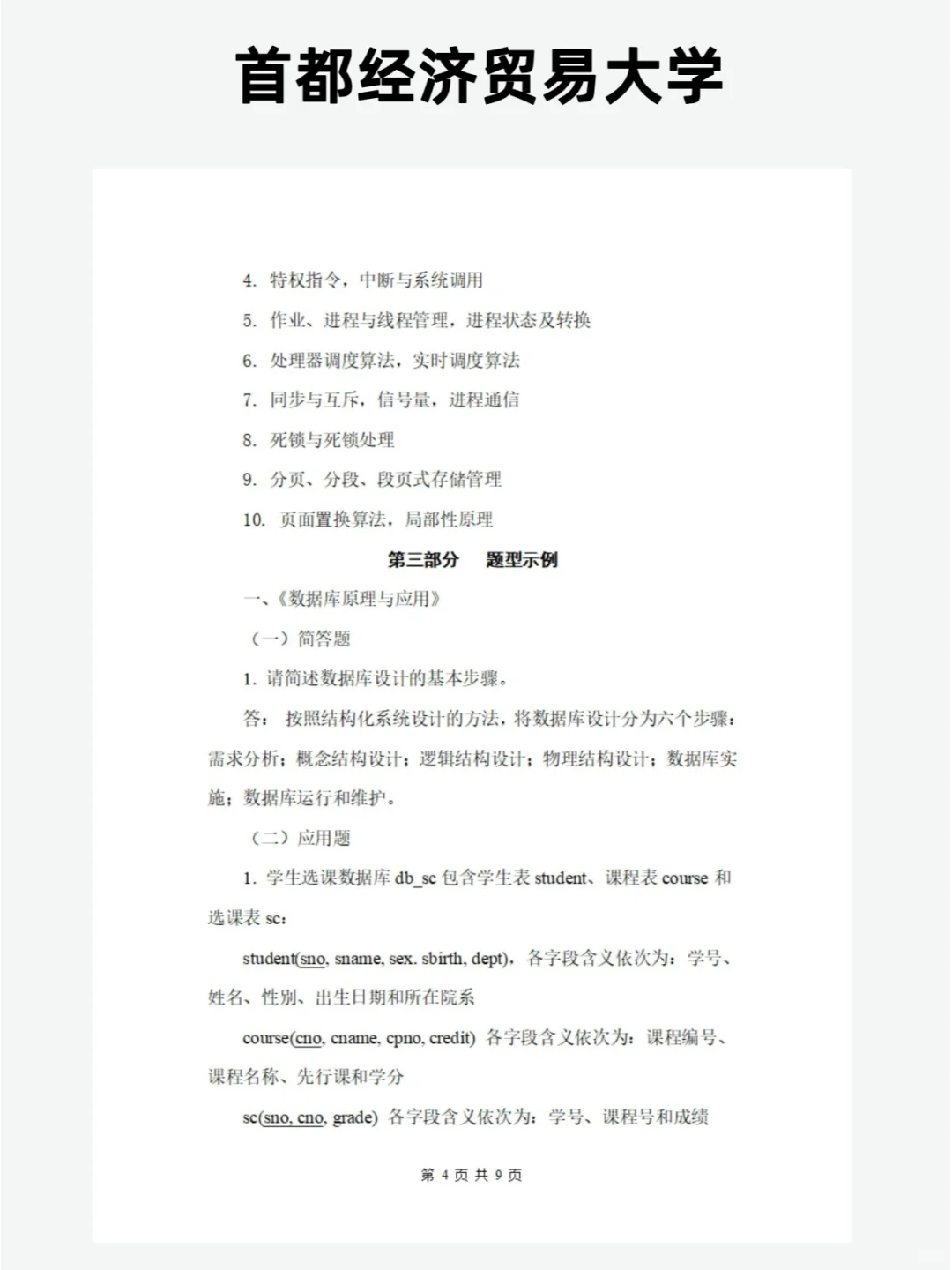 首都经济贸易大学

4. 特权指令，中断与系统调用

5. 作业、进程与线程管理，进程状态及转换

6. 处理器调度算法，实时调度算法

7. 同步与互斥，信号量，进程通信

8. 死锁与死锁处理

9. 分页、分段、段页式存储管理

10. 页面置换算法，局部性原理

第三部分　题型示例

一、《数据库原理与应用》

（一）简答题

1. 请简述数据库设计的基本步骤。

答： 按照结构化系统设计的方法，将数据库设计分为六个步骤：需求分析；概念结构设计；逻辑结构设计；物理结构设计；数据库实施；数据库运行和维护。

（二）应用题

1. 学生选课数据库 db_sc 包含学生表 student、课程表 course 和选课表 sc：

student(sno, sname, sex. sbirth, dept)，各字段含义依次为：学号、姓名、性别、出生日期和所在院系

course(cno, cname, cpno, credit) 各字段含义依次为：课程编号、课程名称、先行课和学分

sc(sno, cno, grade) 各字段含义依次为：学号、课程号和成绩

第 4 页 共 9 页